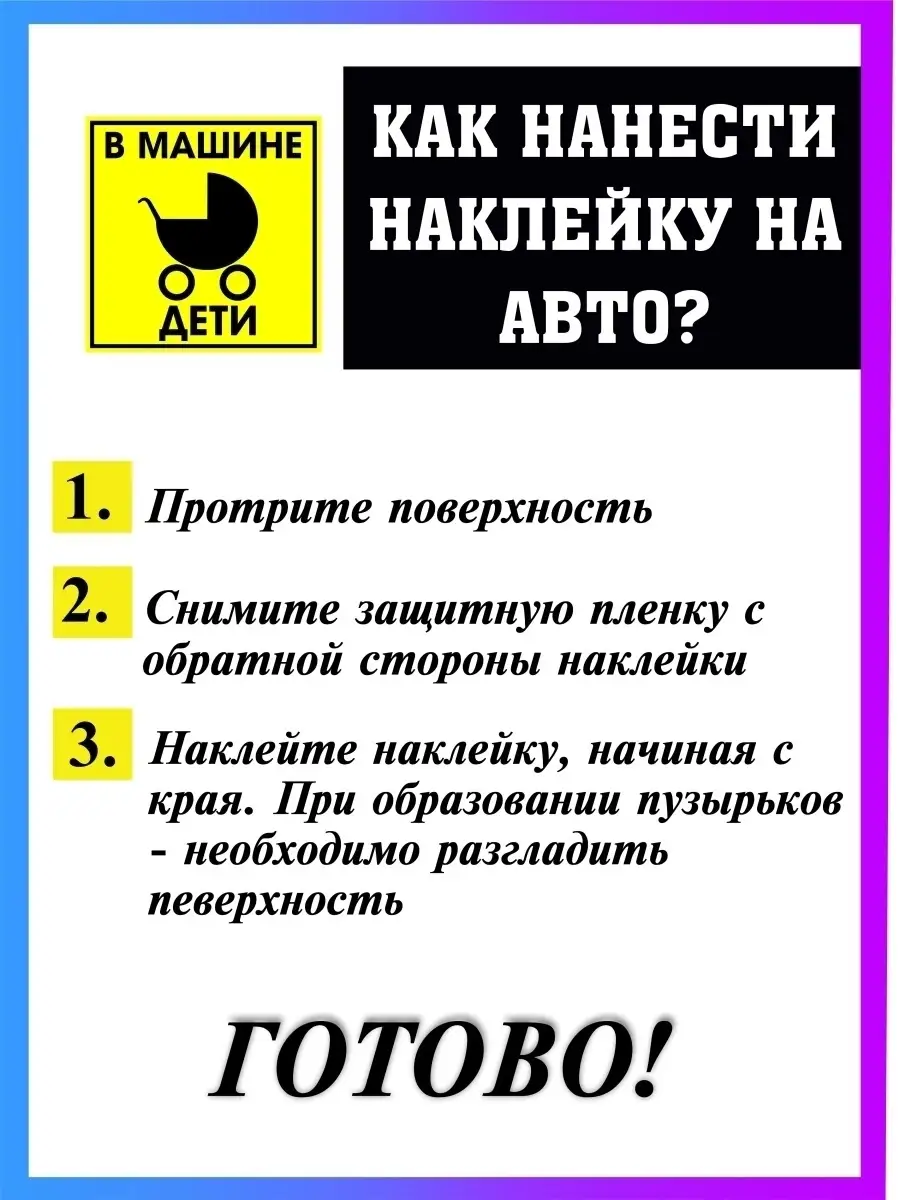 В МАШИНЕ
ДЕТИ

КАК НАНЕСТИ НАКЛЕЙКУ НА АВТО?

1. Протрите поверхность

2. Снимите защитную пленку с обратной стороны наклейки

3. Наклейте наклейку, начиная с края. При образовании пузырьков - необходимо разгладить певерхность

ГОТОВО!